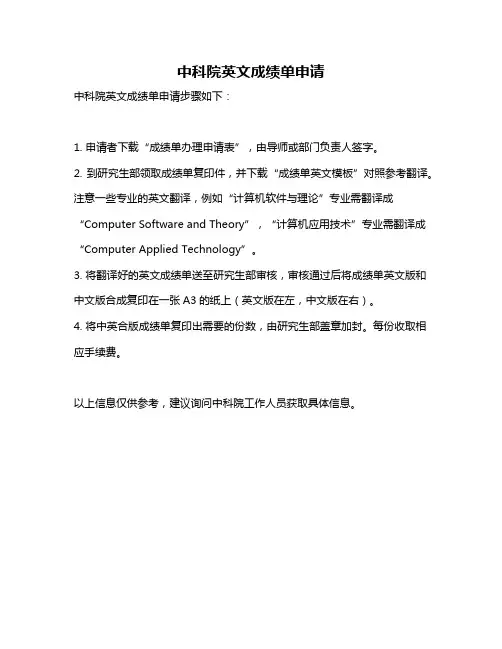 中科院英文成绩单申请

中科院英文成绩单申请步骤如下：

1. 申请者下载“成绩单办理申请表”，由导师或部门负责人签字。

2. 到研究生部领取成绩单复印件，并下载“成绩单英文模板”对照参考翻译。注意一些专业的英文翻译，例如“计算机软件与理论”专业需翻译成“Computer Software and Theory”，“计算机应用技术”专业需翻译成“Computer Applied Technology”。

3. 将翻译好的英文成绩单送至研究生部审核，审核通过后将成绩单英文版和中文版合成复印在一张 A3 的纸上（英文版在左，中文版在右）。

4. 将中英合版成绩单复印出需要的份数，由研究生部盖章加封。每份收取相应手续费。

以上信息仅供参考，建议询问中科院工作人员获取具体信息。